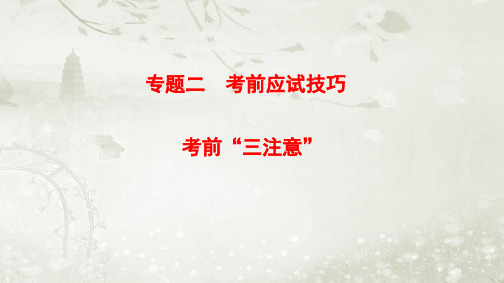 专题二　考前应试技巧

考前“三注意”